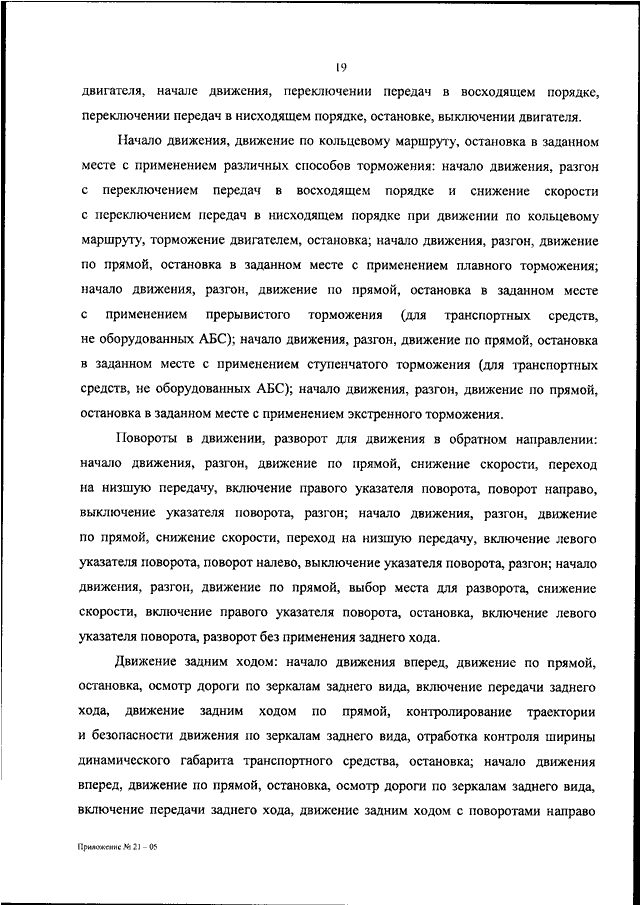 19

двигателя, начале движения, переключении передач в восходящем порядке, переключении передач в нисходящем порядке, остановке, выключении двигателя.

Начало движения, движение по кольцевому маршруту, остановка в заданном месте с применением различных способов торможения: начало движения, разгон с переключением передач в восходящем порядке и снижение скорости с переключением передач в нисходящем порядке при движении по кольцевому маршруту, торможение двигателем, остановка; начало движения, разгон, движение по прямой, остановка в заданном месте с применением плавного торможения; начало движения, разгон, движение по прямой, остановка в заданном месте с применением прерывистого торможения (для транспортных средств, не оборудованных АБС); начало движения, разгон, движение по прямой, остановка в заданном месте с применением ступенчатого торможения (для транспортных средств, не оборудованных АБС); начало движения, разгон, движение по прямой, остановка в заданном месте с применением экстренного торможения.

Повороты в движении, разворот для движения в обратном направлении: начало движения, разгон, движение по прямой, снижение скорости, переход на низшую передачу, включение правого указателя поворота, поворот направо, выключение указателя поворота, разгон; начало движения, разгон, движение по прямой, снижение скорости, переход на низшую передачу, включение левого указателя поворота, поворот налево, выключение указателя поворота, разгон; начало движения, разгон, движение по прямой, выбор места для разворота, снижение скорости, включение правого указателя поворота, остановка, включение левого указателя поворота, разворот без применения заднего хода.

Движение задним ходом: начало движения вперед, движение по прямой, остановка, осмотр дороги по зеркалам заднего вида, включение передачи заднего хода, движение задним ходом по прямой, контролирование траектории и безопасности движения по зеркалам заднего вида, отработка контроля ширины динамического габарита транспортного средства, остановка; начало движения вперед, движение по прямой, остановка, осмотр дороги по зеркалам заднего вида, включение передачи заднего хода, движение задним ходом с поворотами направо

Приложение № 21 – 05